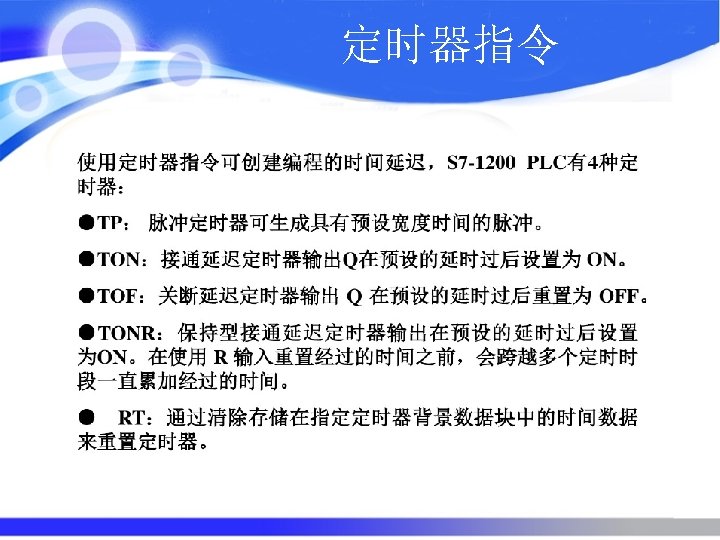 定时器指令

使用定时器指令可创建编程的时间延迟，S7-1200 PLC有4种定时器：

• TP：脉冲定时器可生成具有预设宽度时间的脉冲。

• TON：接通延迟定时器输出Q在预设的延时过后设置为ON。

• TOF：关断延迟定时器输出Q在预设的延时过后重置为OFF。

• TONR：保持型接通延迟定时器输出在预设的延时过后设置为ON。在使用R输入重置经过的时间之前，会跨越多个定时时段一直累加经过的时间。

• RT：通过清除存储在指定定时器背景数据块中的时间数据来重置定时器。